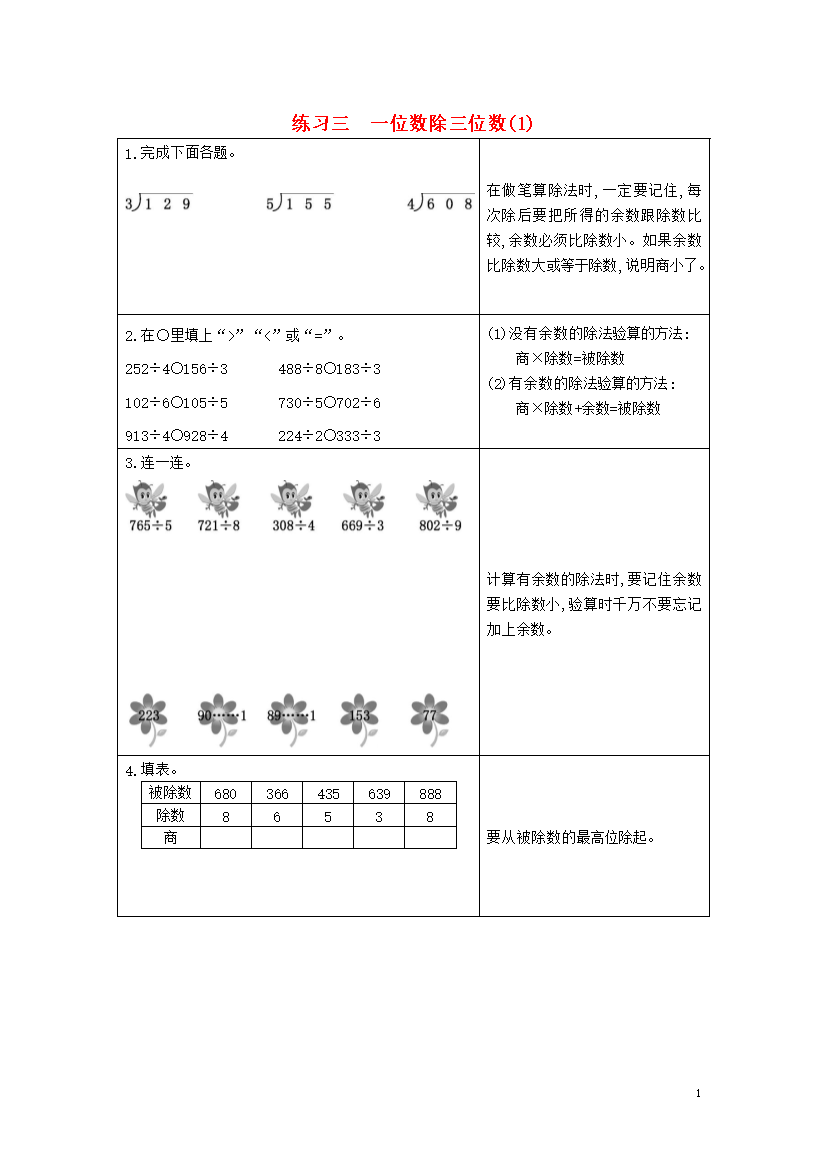 练习三　一位数除三位数(1)

1.完成下面各题。

$3\overline{)129}$　　$5\overline{)155}$　　$4\overline{)608}$

在做笔算除法时，一定要记住，每次除后要把所得的余数跟除数比较，余数必须比除数小。如果余数比除数大或等于除数，说明商小了。

2.在○里填上“>”“<”或“=”。

252÷4○156÷3　　488÷8○183÷3

102÷6○105÷5　　730÷5○702÷6

913÷4○928÷4　　224÷2○333÷3

(1)没有余数的除法验算的方法：
商×除数=被除数
(2)有余数的除法验算的方法：
商×除数+余数=被除数

3.连一连。

765÷5　721÷8　308÷4　669÷3　802÷9

223　90……1　89……1　153　77

计算有余数的除法时，要记住余数要比除数小，验算时千万不要忘记加上余数。

4.填表。

| 被除数 | 680 | 366 | 435 | 639 | 888 |
|---|---|---|---|---|---|
| 除数 | 8 | 6 | 5 | 3 | 8 |
| 商 | | | | | |

要从被除数的最高位除起。

1